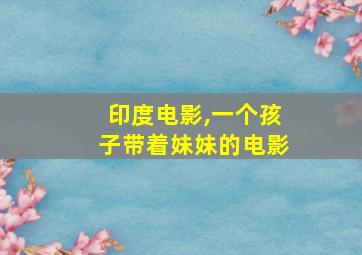 印度电影,一个孩子带着妹妹的电影